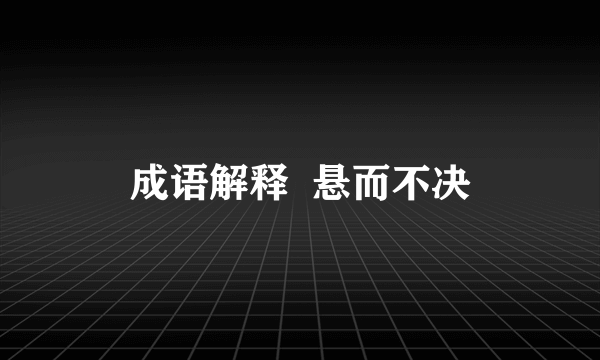 成语解释 悬而不决